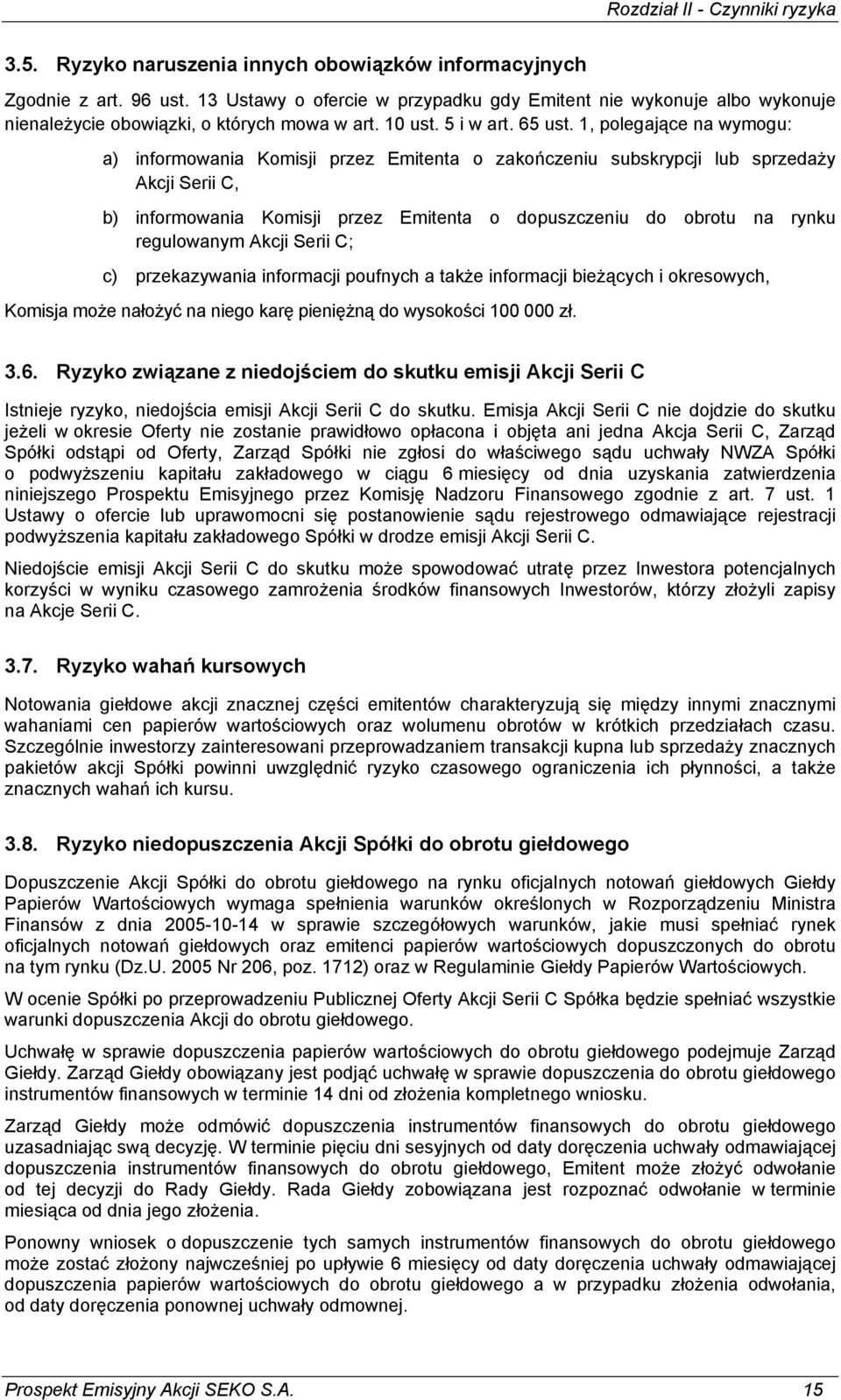 Rozdział II - Czynniki ryzyka

3.5. Ryzyko naruszenia innych obowiązków informacyjnych

Zgodnie z art. 96 ust. 13 Ustawy o ofercie w przypadku gdy Emitent nie wykonuje albo wykonuje nienależycie obowiązki, o których mowa w art. 10 ust. 5 i w art. 65 ust. 1, polegające na wymogu:

a) informowania Komisji przez Emitenta o zakończeniu subskrypcji lub sprzedaży Akcji Serii C,

b) informowania Komisji przez Emitenta o dopuszczeniu do obrotu na rynku regulowanym Akcji Serii C;

c) przekazywania informacji poufnych a także informacji bieżących i okresowych,

Komisja może nałożyć na niego karę pieniężną do wysokości 100 000 zł.

3.6. Ryzyko związane z niedojściem do skutku emisji Akcji Serii C

Istnieje ryzyko, niedojścia emisji Akcji Serii C do skutku. Emisja Akcji Serii C nie dojdzie do skutku jeżeli w okresie Oferty nie zostanie prawidłowo opłacona i objęta ani jedna Akcja Serii C, Zarząd Spółki odstąpi od Oferty, Zarząd Spółki nie zgłosi do właściwego sądu uchwały NWZA Spółki o podwyższeniu kapitału zakładowego w ciągu 6 miesięcy od dnia uzyskania zatwierdzenia niniejszego Prospektu Emisyjnego przez Komisję Nadzoru Finansowego zgodnie z art. 7 ust. 1 Ustawy o ofercie lub uprawomocni się postanowienie sądu rejestrowego odmawiające rejestracji podwyższenia kapitału zakładowego Spółki w drodze emisji Akcji Serii C.

Niedojście emisji Akcji Serii C do skutku może spowodować utratę przez Inwestora potencjalnych korzyści w wyniku czasowego zamrożenia środków finansowych Inwestorów, którzy złożyli zapisy na Akcje Serii C.

3.7. Ryzyko wahań kursowych

Notowania giełdowe akcji znacznej części emitentów charakteryzują się między innymi znacznymi wahaniami cen papierów wartościowych oraz wolumenu obrotów w krótkich przedziałach czasu. Szczególnie inwestorzy zainteresowani przeprowadzaniem transakcji kupna lub sprzedaży znacznych pakietów akcji Spółki powinni uwzględnić ryzyko czasowego ograniczenia ich płynności, a także znacznych wahań ich kursu.

3.8. Ryzyko niedopuszczenia Akcji Spółki do obrotu giełdowego

Dopuszczenie Akcji Spółki do obrotu giełdowego na rynku oficjalnych notowań giełdowych Giełdy Papierów Wartościowych wymaga spełnienia warunków określonych w Rozporządzeniu Ministra Finansów z dnia 2005-10-14 w sprawie szczegółowych warunków, jakie musi spełniać rynek oficjalnych notowań giełdowych oraz emitenci papierów wartościowych dopuszczonych do obrotu na tym rynku (Dz.U. 2005 Nr 206, poz. 1712) oraz w Regulaminie Giełdy Papierów Wartościowych.

W ocenie Spółki po przeprowadzeniu Publicznej Oferty Akcji Serii C Spółka będzie spełniać wszystkie warunki dopuszczenia Akcji do obrotu giełdowego.

Uchwałę w sprawie dopuszczenia papierów wartościowych do obrotu giełdowego podejmuje Zarząd Giełdy. Zarząd Giełdy obowiązany jest podjąć uchwałę w sprawie dopuszczenia do obrotu giełdowego instrumentów finansowych w terminie 14 dni od złożenia kompletnego wniosku.

Zarząd Giełdy może odmówić dopuszczenia instrumentów finansowych do obrotu giełdowego uzasadniając swą decyzję. W terminie pięciu dni sesyjnych od daty doręczenia uchwały odmawiającej dopuszczenia instrumentów finansowych do obrotu giełdowego, Emitent może złożyć odwołanie od tej decyzji do Rady Giełdy. Rada Giełdy zobowiązana jest rozpoznać odwołanie w terminie miesiąca od dnia jego złożenia.

Ponowny wniosek o dopuszczenie tych samych instrumentów finansowych do obrotu giełdowego może zostać złożony najwcześniej po upływie 6 miesięcy od daty doręczenia uchwały odmawiającej dopuszczenia papierów wartościowych do obrotu giełdowego a w przypadku złożenia odwołania, od daty doręczenia ponownej uchwały odmownej.

Prospekt Emisyjny Akcji SEKO S.A. 15